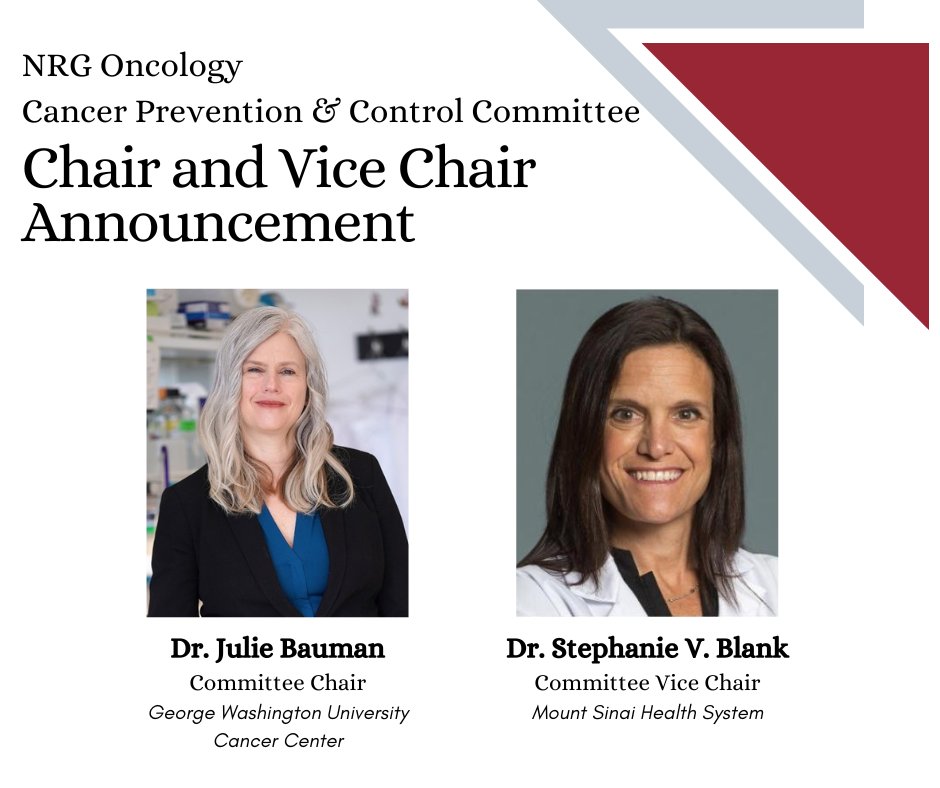 NRG Oncology

Cancer Prevention & Control Committee

Chair and Vice Chair Announcement

Dr. Julie Bauman
Committee Chair
George Washington University Cancer Center

Dr. Stephanie V. Blank
Committee Vice Chair
Mount Sinai Health System